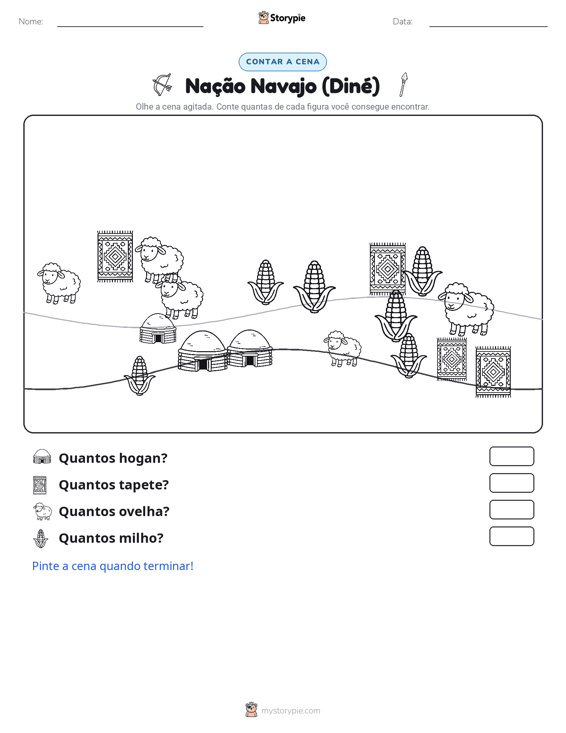 Nome: ____ Storypie Data: ____

CONTAR A CENA

Nação Navajo (Diné)

Olhe a cena agitada. Conte quantas de cada figura você consegue encontrar.

Quantos hogan?

Quantos tapete?

Quantos ovelha?

Quantos milho?

Pinte a cena quando terminar!

mystorypie.com